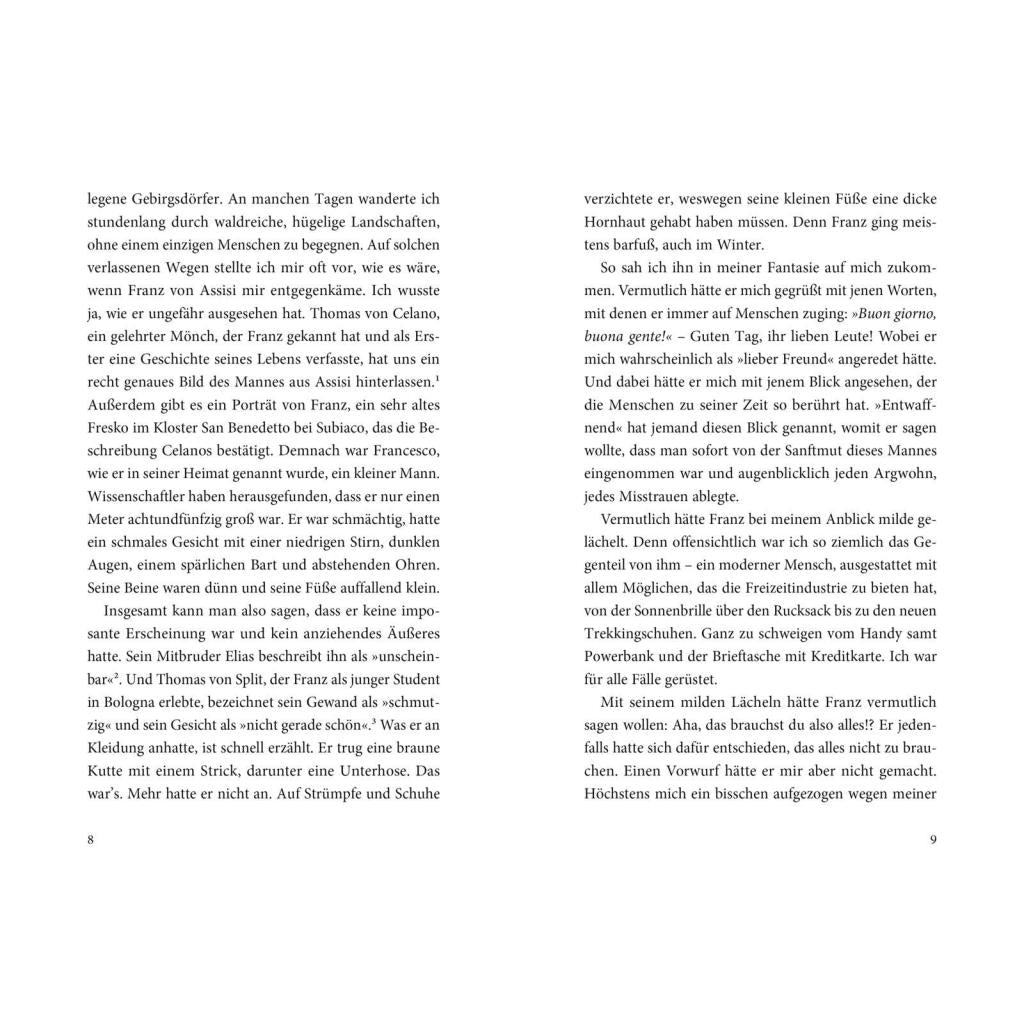 legene Gebirgsdörfer. An manchen Tagen wanderte ich stundenlang durch waldreiche, hügelige Landschaften, ohne einem einzigen Menschen zu begegnen. Auf solchen verlassenen Wegen stellte ich mir oft vor, wie es wäre, wenn Franz von Assisi mir entgegenkäme. Ich wusste ja, wie er ungefähr ausgesehen hat. Thomas von Celano, ein gelehrter Mönch, der Franz gekannt hat und als Erster eine Geschichte seines Lebens verfasste, hat uns ein recht genaues Bild des Mannes aus Assisi hinterlassen.$^1$ Außerdem gibt es ein Porträt von Franz, ein sehr altes Fresko im Kloster San Benedetto bei Subiaco, das die Beschreibung Celanos bestätigt. Demnach war Francesco, wie er in seiner Heimat genannt wurde, ein kleiner Mann. Wissenschaftler haben herausgefunden, dass er nur einen Meter achtundfünfzig groß war. Er war schmächtig, hatte ein schmales Gesicht mit einer niedrigen Stirn, dunklen Augen, einem spärlichen Bart und abstehenden Ohren. Seine Beine waren dünn und seine Füße auffallend klein.

Insgesamt kann man also sagen, dass er keine imposante Erscheinung war und kein anziehendes Äußeres hatte. Sein Mitbruder Elias beschreibt ihn als »unscheinbar«$^2$. Und Thomas von Split, der Franz als junger Student in Bologna erlebte, bezeichnet sein Gewand als »schmutzig« und sein Gesicht als »nicht gerade schön«.$^3$ Was er an Kleidung anhatte, ist schnell erzählt. Er trug eine braune Kutte mit einem Strick, darunter eine Unterhose. Das war's. Mehr hatte er nicht an. Auf Strümpfe und Schuhe

8

verzichtete er, weswegen seine kleinen Füße eine dicke Hornhaut gehabt haben müssen. Denn Franz ging meistens barfuß, auch im Winter.

So sah ich ihn in meiner Fantasie auf mich zukommen. Vermutlich hätte er mich gegrüßt mit jenen Worten, mit denen er immer auf Menschen zuging: »Buon giorno, buona gente!« – Guten Tag, ihr lieben Leute! Wobei er mich wahrscheinlich als »lieber Freund« angeredet hätte. Und dabei hätte er mich mit jenem Blick angesehen, der die Menschen zu seiner Zeit so berührt hat. »Entwaffnend« hat jemand diesen Blick genannt, womit er sagen wollte, dass man sofort von der Sanftmut dieses Mannes eingenommen war und augenblicklich jeden Argwohn, jedes Misstrauen ablegte.

Vermutlich hätte Franz bei meinem Anblick milde gelächelt. Denn offensichtlich war ich so ziemlich das Gegenteil von ihm – ein moderner Mensch, ausgestattet mit allem Möglichen, das die Freizeitindustrie zu bieten hat, von der Sonnenbrille über den Rucksack bis zu den neuen Trekkingschuhen. Ganz zu schweigen vom Handy samt Powerbank und der Brieftasche mit Kreditkarte. Ich war für alle Fälle gerüstet.

Mit seinem milden Lächeln hätte Franz vermutlich sagen wollen: Aha, das brauchst du also alles!? Er jedenfalls hatte sich dafür entschieden, das alles nicht zu brauchen. Einen Vorwurf hätte er mir aber nicht gemacht. Höchstens mich ein bisschen aufgezogen wegen meiner

9